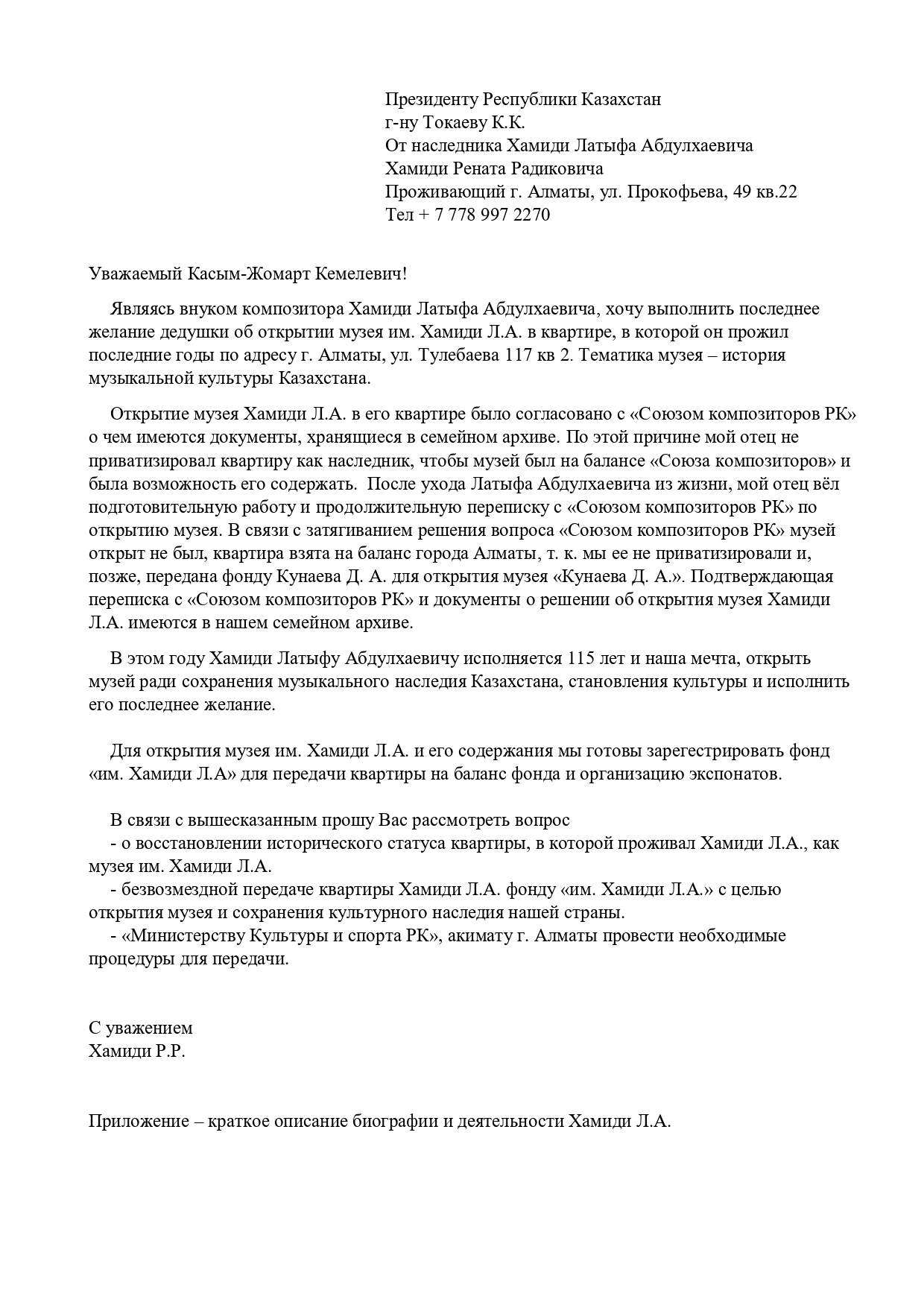 Президенту Республики Казахстан
г-ну Токаеву К.К.
От наследника Хамиди Латыфа Абдулхаевича
Хамиди Рената Радиковича
Проживающий г. Алматы, ул. Прокофьева, 49 кв.22
Тел + 7 778 997 2270

Уважаемый Касым-Жомарт Кемелевич!

Являясь внуком композитора Хамиди Латыфа Абдулхаевича, хочу выполнить последнее желание дедушки об открытии музея им. Хамиди Л.А. в квартире, в которой он прожил последние годы по адресу г. Алматы, ул. Тулебаева 117 кв 2. Тематика музея – история музыкальной культуры Казахстана.

Открытие музея Хамиди Л.А. в его квартире было согласовано с «Союзом композиторов РК» о чем имеются документы, хранящиеся в семейном архиве. По этой причине мой отец не приватизировал квартиру как наследник, чтобы музей был на балансе «Союза композиторов» и была возможность его содержать. После ухода Латыфа Абдулхаевича из жизни, мой отец вёл подготовительную работу и продолжительную переписку с «Союзом композиторов РК» по открытию музея. В связи с затягиванием решения вопроса «Союзом композиторов РК» музей открыт не был, квартира взята на баланс города Алматы, т. к. мы ее не приватизировали и, позже, передана фонду Кунаева Д. А. для открытия музея «Кунаева Д. А.». Подтверждающая переписка с «Союзом композиторов РК» и документы о решении об открытия музея Хамиди Л.А. имеются в нашем семейном архиве.

В этом году Хамиди Латыфу Абдулхаевичу исполняется 115 лет и наша мечта, открыть музей ради сохранения музыкального наследия Казахстана, становления культуры и исполнить его последнее желание.

Для открытия музея им. Хамиди Л.А. и его содержания мы готовы зарегестрировать фонд «им. Хамиди Л.А» для передачи квартиры на баланс фонда и организацию экспонатов.

В связи с вышесказанным прошу Вас рассмотреть вопрос
- о восстановлении исторического статуса квартиры, в которой проживал Хамиди Л.А., как музея им. Хамиди Л.А.
- безвозмездной передаче квартиры Хамиди Л.А. фонду «им. Хамиди Л.А.» с целью открытия музея и сохранения культурного наследия нашей страны.
- «Министерству Культуры и спорта РК», акимату г. Алматы провести необходимые процедуры для передачи.

С уважением
Хамиди Р.Р.

Приложение – краткое описание биографии и деятельности Хамиди Л.А.